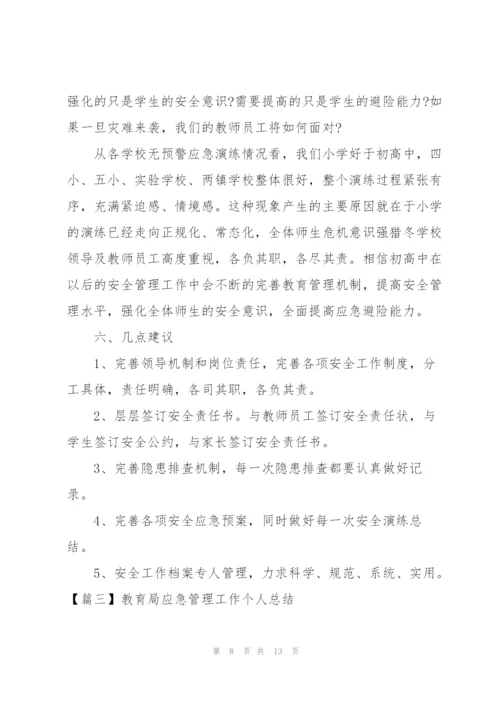 强化的只是学生的安全意识?需要提高的只是学生的避险能力?如果一旦灾难来袭，我们的教师员工将如何面对?

从各学校无预警应急演练情况看，我们小学好于初高中，四小、五小、实验学校、两镇学校整体很好，整个演练过程紧张有序，充满紧迫感、情境感。这种现象产生的主要原因就在于小学的演练已经走向正规化、常态化，全体师生危机意识强猎冬学校领导及教师员工高度重视，各负其职，各尽其责。相信初高中在以后的安全管理工作中会不断的完善教育管理机制，提高安全管理水平，强化全体师生的安全意识，全面提高应急避险能力。

六、几点建议

1、完善领导机制和岗位责任，完善各项安全工作制度，分工具体，责任明确，各司其职，各负其责。

2、层层签订安全责任书。与教师员工签订安全责任状，与学生签订安全公约，与家长签订安全责任书。

3、完善隐患排查机制，每一次隐患排查都要认真做好记录。

4、完善各项安全应急预案，同时做好每一次安全演练总结。

5、安全工作档案专人管理，力求科学、规范、系统、实用。

【篇三】教育局应急管理工作个人总结

第 8 页 共 13 页